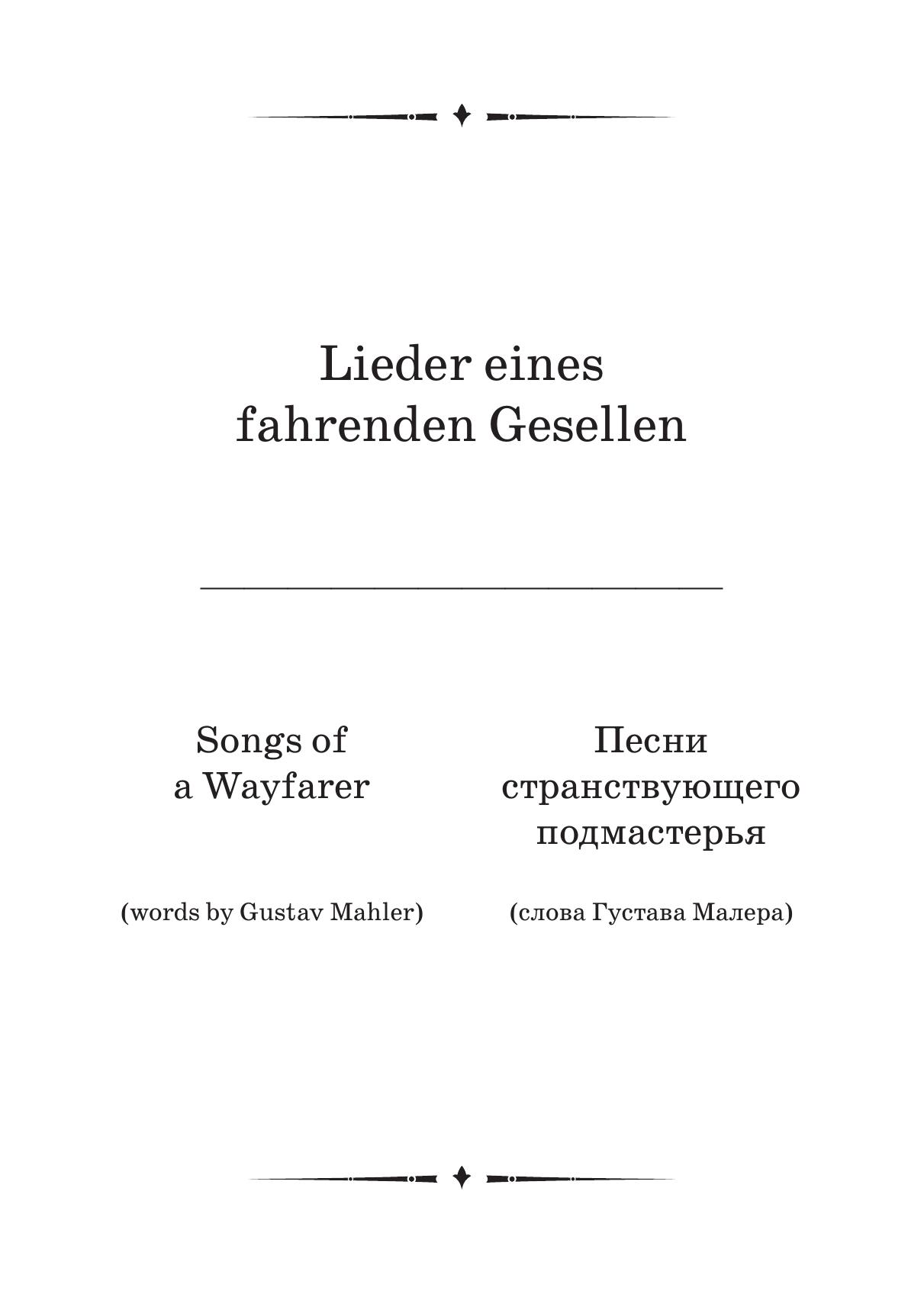 Lieder eines
fahrenden Gesellen

Songs of
a Wayfarer

(words by Gustav Mahler)

Песни
странствующего
подмастерья

(слова Густава Малера)